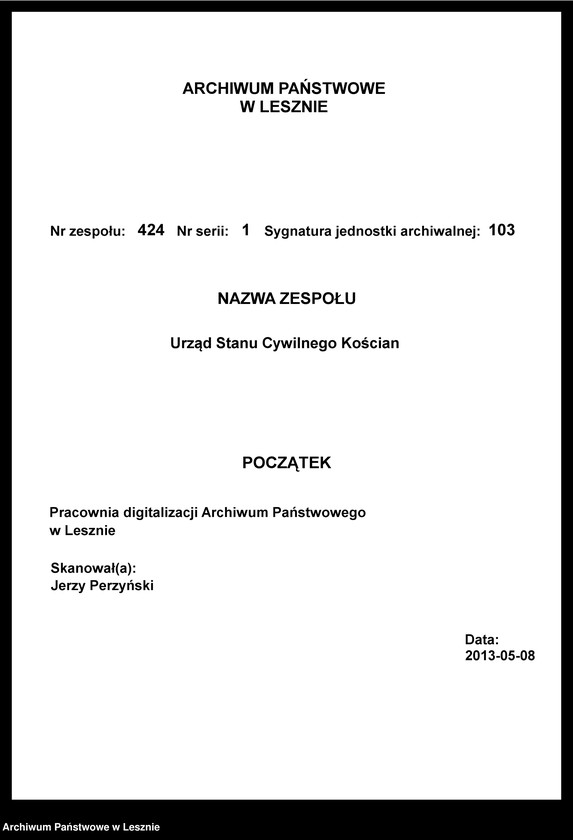 ARCHIWUM PAŃSTWOWE
W LESZNIE

Nr zespołu: 424 Nr serii: 1 Sygnatura jednostki archiwalnej: 103

NAZWA ZESPOŁU

Urząd Stanu Cywilnego Kościan

POCZĄTEK

Pracownia digitalizacji Archiwum Państwowego w Lesznie

Skanował(a):
Jerzy Perzyński

Data:
2013-05-08

Archiwum Państwowe w Lesznie